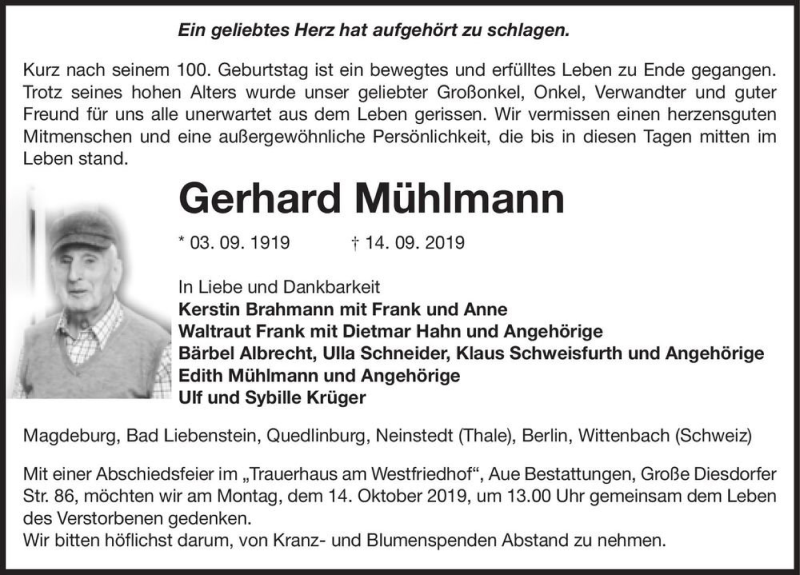 Ein geliebtes Herz hat aufgehört zu schlagen.

Kurz nach seinem 100. Geburtstag ist ein bewegtes und erfülltes Leben zu Ende gegangen. Trotz seines hohen Alters wurde unser geliebter Großonkel, Onkel, Verwandter und guter Freund für uns alle unerwartet aus dem Leben gerissen. Wir vermissen einen herzensguten Mitmenschen und eine außergewöhnliche Persönlichkeit, die bis in diesen Tagen mitten im Leben stand.

Gerhard Mühlmann

* 03. 09. 1919 † 14. 09. 2019

In Liebe und Dankbarkeit
Kerstin Brahmann mit Frank und Anne
Waltraut Frank mit Dietmar Hahn und Angehörige
Bärbel Albrecht, Ulla Schneider, Klaus Schweisfurth und Angehörige
Edith Mühlmann und Angehörige
Ulf und Sybille Krüger

Magdeburg, Bad Liebenstein, Quedlinburg, Neinstedt (Thale), Berlin, Wittenbach (Schweiz)

Mit einer Abschiedsfeier im „Trauerhaus am Westfriedhof“, Aue Bestattungen, Große Diesdorfer Str. 86, möchten wir am Montag, dem 14. Oktober 2019, um 13.00 Uhr gemeinsam dem Leben des Verstorbenen gedenken.
Wir bitten höflichst darum, von Kranz- und Blumenspenden Abstand zu nehmen.